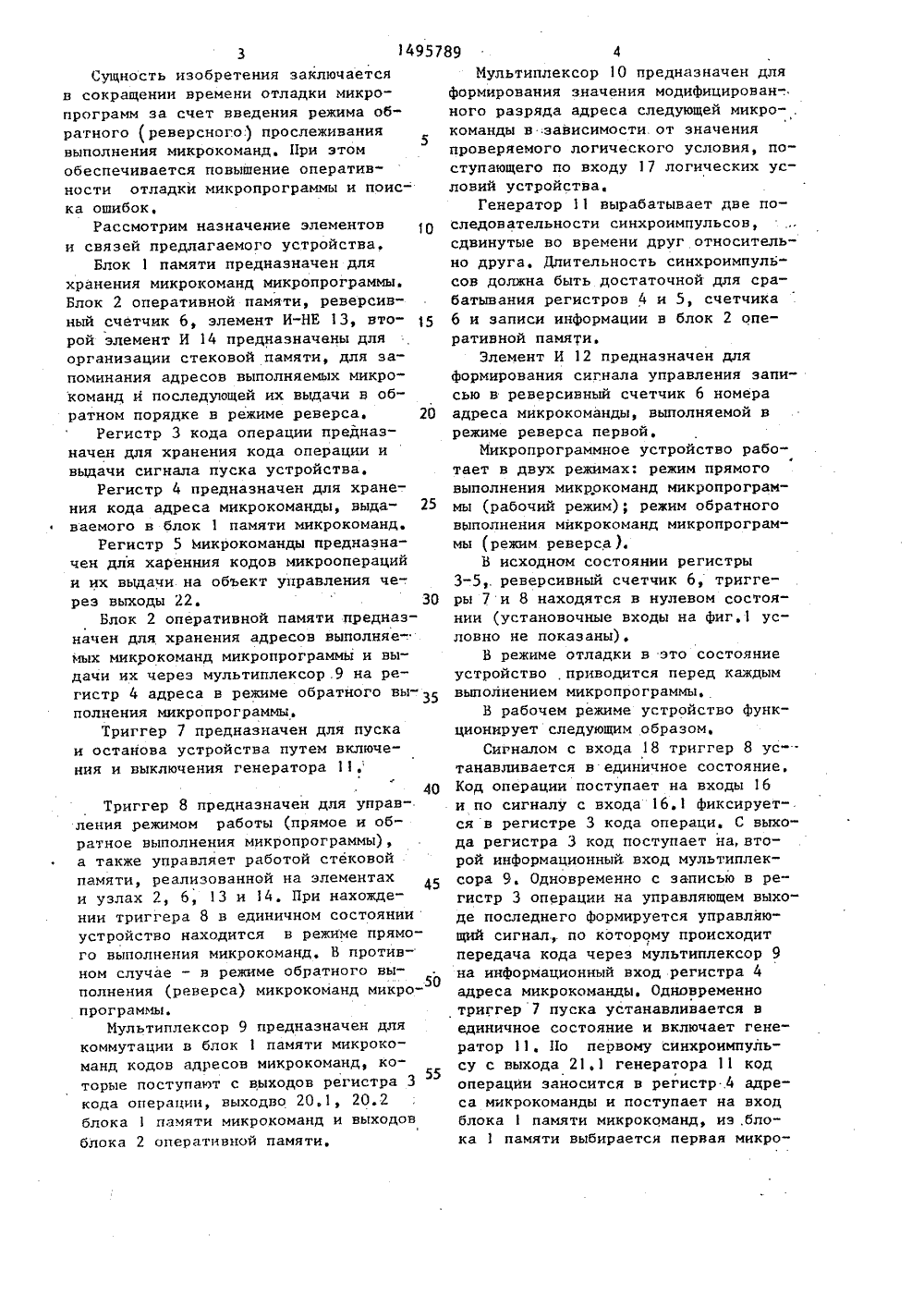 3 1495789 4

Сущность изобретения заключается в сокращении времени отладки микропрограмм за счет введения режима обратного (реверсного) прослеживания выполнения микрокоманд. При этом обеспечивается повышение оперативности отладки микропрограммы и поиска ошибок.

Рассмотрим назначение элементов и связей предлагаемого устройства.

Блок 1 памяти предназначен для хранения микрокоманд микропрограммы. Блок 2 оперативной памяти, реверсивный счетчик 6, элемент И-НЕ 13, второй элемент И 14 предназначены для организации стековой памяти, для запоминания адресов выполняемых микрокоманд и последующей их выдачи в обратном порядке в режиме реверса.

Регистр 3 кода операции предназначен для хранения кода операции и выдачи сигнала пуска устройства.

Регистр 4 предназначен для хранения кода адреса микрокоманды, выдаваемого в блок 1 памяти микрокоманд.

Регистр 5 микрокоманды предназначен для харенния кодов микроопераций и их выдачи на объект управления через выходы 22.

Блок 2 оперативной памяти предназначен для хранения адресов выполняемых микрокоманд микропрограммы и выдачи их через мультиплексор 9 на регистр 4 адреса в режиме обратного выполнения микропрограммы.

Триггер 7 предназначен для пуска и останова устройства путем включения и выключения генератора 11.

Триггер 8 предназначен для управления режимом работы (прямое и обратное выполнения микропрограммы), а также управляет работой стековой памяти, реализованной на элементах и узлах 2, 6, 13 и 14. При нахождении триггера 8 в единичном состоянии устройство находится в режиме прямого выполнения микрокоманд. В противном случае - в режиме обратного выполнения (реверса) микрокоманд микропрограммы.

Мультиплексор 9 предназначен для коммутации в блок 1 памяти микрокоманд кодов адресов микрокоманд, которые поступают с выходов регистра 3 кода операции, выходво 20.1, 20.2 блока 1 памяти микрокоманд и выходов блока 2 оперативной памяти.

5

10

15

20

25

30

35

40

45

50

55

Мультиплексор 10 предназначен для формирования значения модифицированного разряда адреса следующей микрокоманды в зависимости от значения проверяемого логического условия, поступающего по входу 17 логических условий устройства.

Генератор 11 вырабатывает две последовательности синхроимпульсов, сдвинутые во времени друг относительно друга. Длительность синхроимпульсов должна быть достаточной для срабатывания регистров 4 и 5, счетчика 6 и записи информации в блок 2 оперативной памяти.

Элемент И 12 предназначен для формирования сигнала управления записью в реверсивный счетчик 6 номера адреса микрокоманды, выполняемой в режиме реверса первой.

Микропрограммное устройство работает в двух режимах: режим прямого выполнения микрокоманд микропрограммы (рабочий режим); режим обратного выполнения микрокоманд микропрограммы (режим реверса).

В исходном состоянии регистры 3-5, реверсивный счетчик 6, триггеры 7 и 8 находятся в нулевом состоянии (установочные входы на фиг.1 условно не показаны).

В режиме отладки в это состояние устройство приводится перед каждым выполнением микропрограммы.

В рабочем режиме устройство функционирует следующим образом.

Сигналом с входа 18 триггер 8 устанавливается в единичное состояние. Код операции поступает на входы 16 и по сигналу с входа 16.1 фиксируется в регистре 3 кода операци. С выхода регистра 3 код поступает на второй информационный вход мультиплексора 9. Одновременно с записью в регистр 3 операции на управляющем выходе последнего формируется управляющий сигнал, по которому происходит передача кода через мультиплексор 9 на информационный вход регистра 4 адреса микрокоманды. Одновременно триггер 7 пуска устанавливается в единичное состояние и включает генератор 11. По первому синхроимпульсу с выхода 21.1 генератора 11 код операции заносится в регистр 4 адреса микрокоманды и поступает на вход блока 1 памяти микрокоманд, из блока 1 памяти выбирается первая микро-